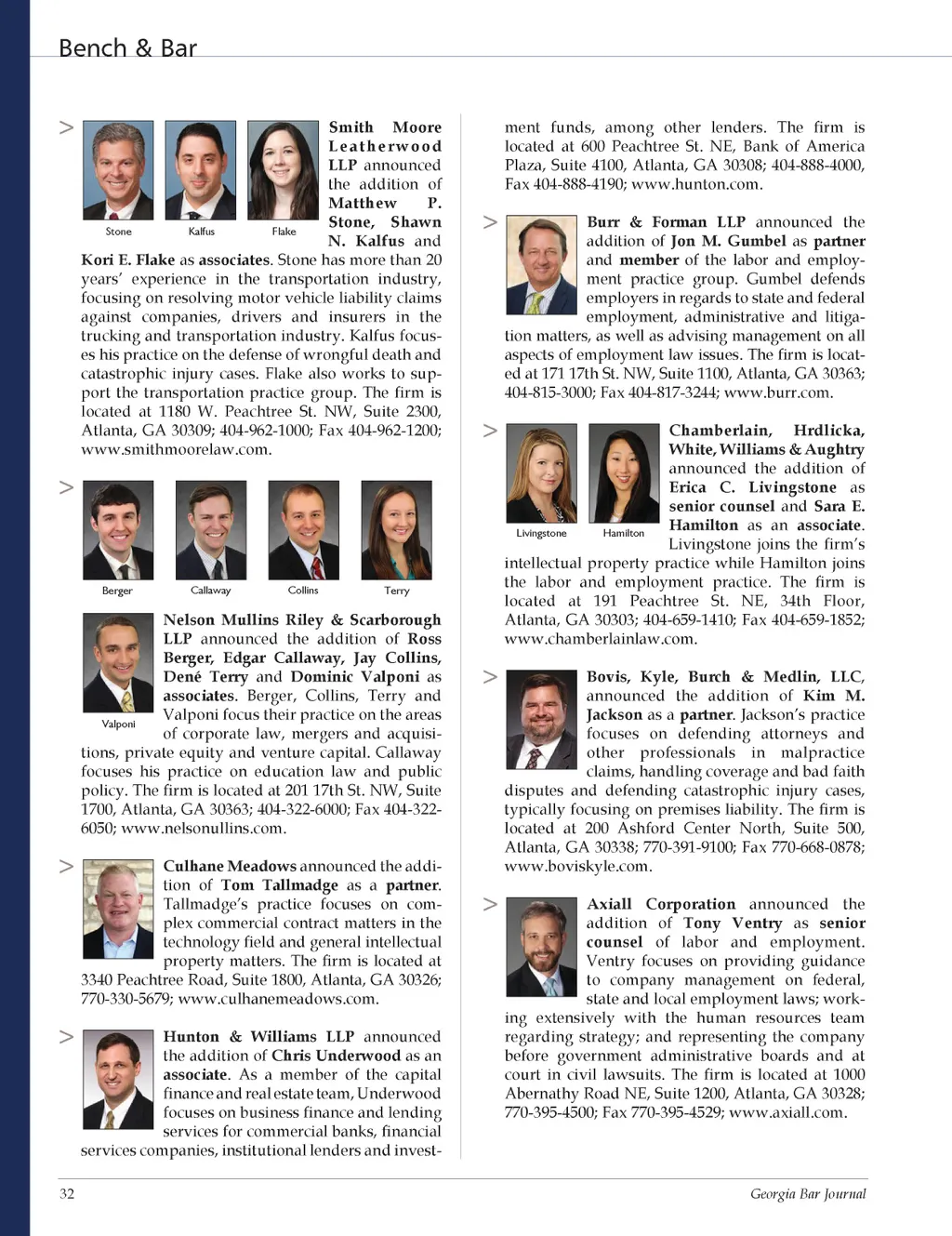 Bench & Bar

>

Stone Kalfus Flake

Smith Moore Leatherwood LLP announced the addition of Matthew P. Stone, Shawn N. Kalfus and Kori E. Flake as associates. Stone has more than 20 years' experience in the transportation industry, focusing on resolving motor vehicle liability claims against companies, drivers and insurers in the trucking and transportation industry. Kalfus focuses his practice on the defense of wrongful death and catastrophic injury cases. Flake also works to support the transportation practice group. The firm is located at 1180 W. Peachtree St. NW, Suite 2300, Atlanta, GA 30309; 404-962-1000; Fax 404-962-1200; www.smithmoorelaw.com.

>

Berger Callaway Collins Terry

Valponi

Nelson Mullins Riley & Scarborough LLP announced the addition of Ross Berger, Edgar Callaway, Jay Collins, Dené Terry and Dominic Valponi as associates. Berger, Collins, Terry and Valponi focus their practice on the areas of corporate law, mergers and acquisitions, private equity and venture capital. Callaway focuses his practice on education law and public policy. The firm is located at 201 17th St. NW, Suite 1700, Atlanta, GA 30363; 404-322-6000; Fax 404-322-6050; www.nelsonullins.com.

>

Culhane Meadows announced the addition of Tom Tallmadge as a partner. Tallmadge's practice focuses on complex commercial contract matters in the technology field and general intellectual property matters. The firm is located at 3340 Peachtree Road, Suite 1800, Atlanta, GA 30326; 770-330-5679; www.culhanemeadows.com.

>

Hunton & Williams LLP announced the addition of Chris Underwood as an associate. As a member of the capital finance and real estate team, Underwood focuses on business finance and lending services for commercial banks, financial services companies, institutional lenders and investment funds, among other lenders. The firm is located at 600 Peachtree St. NE, Bank of America Plaza, Suite 4100, Atlanta, GA 30308; 404-888-4000, Fax 404-888-4190; www.hunton.com.

>

Burr & Forman LLP announced the addition of Jon M. Gumbel as partner and member of the labor and employment practice group. Gumbel defends employers in regards to state and federal employment, administrative and litigation matters, as well as advising management on all aspects of employment law issues. The firm is located at 171 17th St. NW, Suite 1100, Atlanta, GA 30363; 404-815-3000; Fax 404-817-3244; www.burr.com.

>

Livingstone Hamilton

Chamberlain, Hrdlicka, White, Williams & Aughtry announced the addition of Erica C. Livingstone as senior counsel and Sara E. Hamilton as an associate. Livingstone joins the firm's intellectual property practice while Hamilton joins the labor and employment practice. The firm is located at 191 Peachtree St. NE, 34th Floor, Atlanta, GA 30303; 404-659-1410; Fax 404-659-1852; www.chamberlainlaw.com.

>

Bovis, Kyle, Burch & Medlin, LLC, announced the addition of Kim M. Jackson as a partner. Jackson's practice focuses on defending attorneys and other professionals in malpractice claims, handling coverage and bad faith disputes and defending catastrophic injury cases, typically focusing on premises liability. The firm is located at 200 Ashford Center North, Suite 500, Atlanta, GA 30338; 770-391-9100; Fax 770-668-0878; www.boviskyle.com.

>

Axiall Corporation announced the addition of Tony Ventry as senior counsel of labor and employment. Ventry focuses on providing guidance to company management on federal, state and local employment laws; working extensively with the human resources team regarding strategy; and representing the company before government administrative boards and at court in civil lawsuits. The firm is located at 1000 Abernathy Road NE, Suite 1200, Atlanta, GA 30328; 770-395-4500; Fax 770-395-4529; www.axiall.com.

32 Georgia Bar Journal